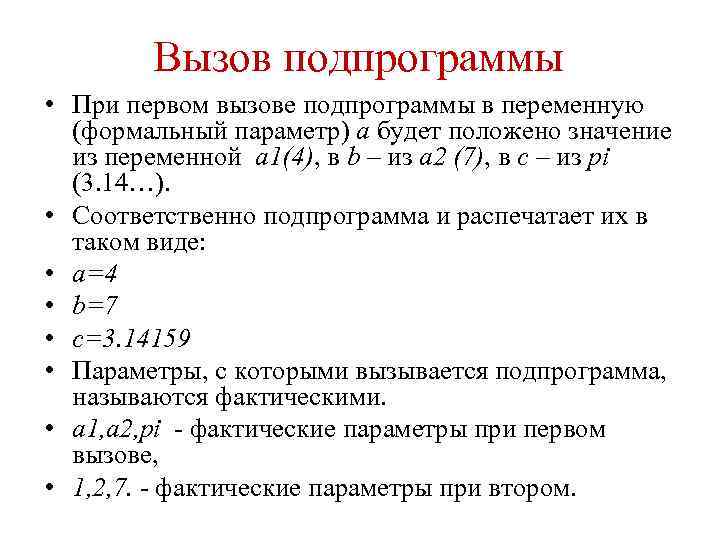 Вызов подпрограммы

• При первом вызове подпрограммы в переменную (формальный параметр) a будет положено значение из переменной a1(4), в b – из a2 (7), в c – из pi (3.14…).
• Соответственно подпрограмма и распечатает их в таком виде:
• a=4
• b=7
• c=3.14159
• Параметры, с которыми вызывается подпрограмма, называются фактическими.
• a1,a2,pi - фактические параметры при первом вызове,
• 1,2,7. - фактические параметры при втором.